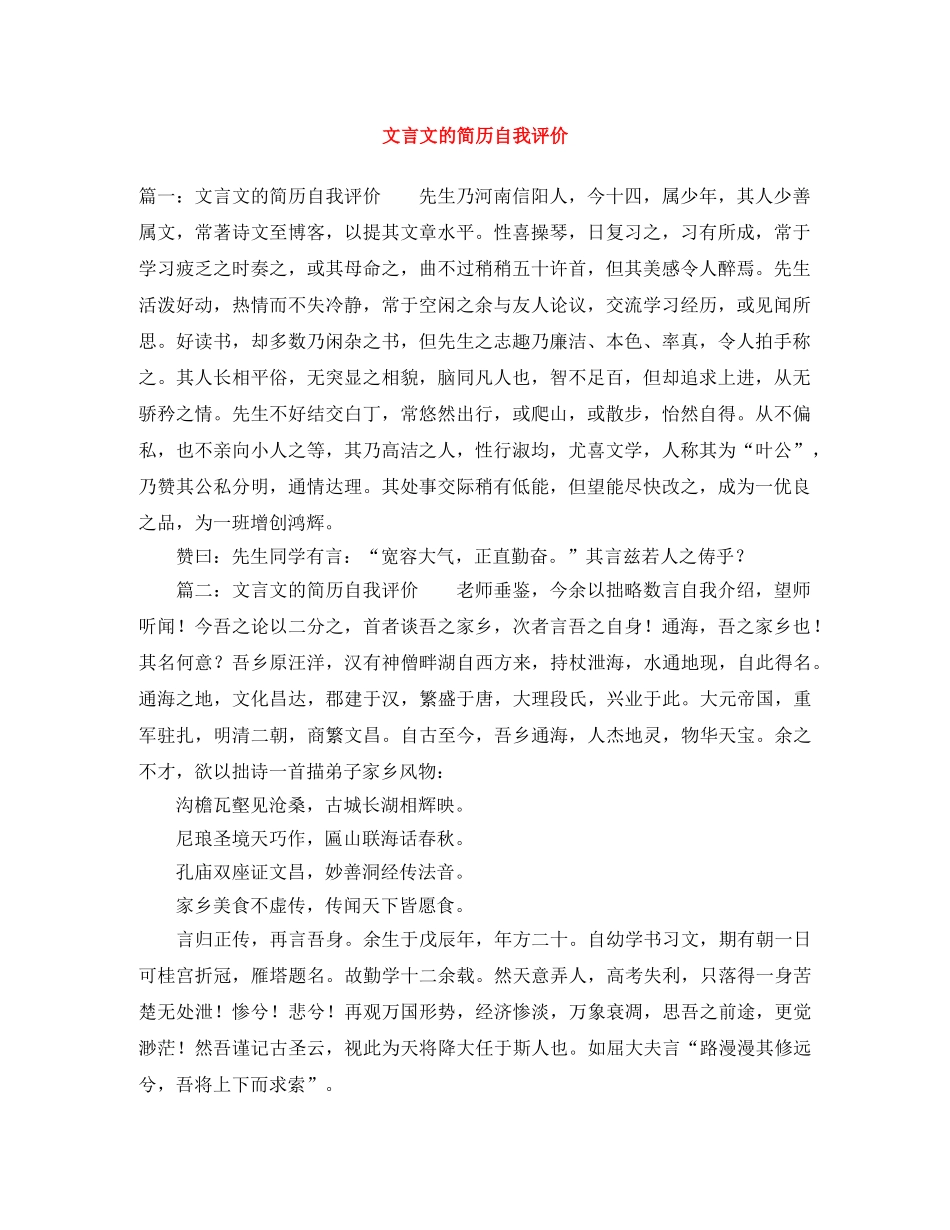 文言文的简历自我评价

篇一：文言文的简历自我评价　　先生乃河南信阳人，今十四，属少年，其人少善属文，常著诗文至博客，以提其文章水平。性喜操琴，日复习之，习有所成，常于学习疲乏之时奏之，或其母命之，曲不过稍稍五十许首，但其美感令人醉焉。先生活泼好动，热情而不失冷静，常于空闲之余与友人论议，交流学习经历，或见闻所思。好读书，却多数乃闲杂之书，但先生之志趣乃廉洁、本色、率真，令人拍手称之。其人长相平俗，无突显之相貌，脑同凡人也，智不足百，但却追求上进，从无骄矜之情。先生不好结交白丁，常悠然出行，或爬山，或散步，怡然自得。从不偏私，也不亲向小人之等，其乃高洁之人，性行淑均，尤喜文学，人称其为“叶公”，乃赞其公私分明，通情达理。其处事交际稍有低能，但望能尽快改之，成为一优良之品，为一班增创鸿辉。

赞曰：先生同学有言：“宽容大气，正直勤奋。”其言兹若人之俦乎？

篇二：文言文的简历自我评价　　老师垂鉴，今余以拙略数言自我介绍，望师听闻！今吾之论以二分之，首者谈吾之家乡，次者言吾之自身！通海，吾之家乡也！其名何意？吾乡原汪洋，汉有神僧畔湖自西方来，持杖泄海，水通地现，自此得名。通海之地，文化昌达，郡建于汉，繁盛于唐，大理段氏，兴业于此。大元帝国，重军驻扎，明清二朝，商繁文昌。自古至今，吾乡通海，人杰地灵，物华天宝。余之不才，欲以拙诗一首描弟子家乡风物：

沟檐瓦壑见沧桑，古城长湖相辉映。

尼琅圣境天巧作，匾山联海话春秋。

孔庙双座证文昌，妙善洞经传法音。

家乡美食不虚传，传闻天下皆愿食。

言归正传，再言吾身。余生于戊辰年，年方二十。自幼学书习文，期有朝一日可桂宫折冠，雁塔题名。故勤学十二余载。然天意弄人，高考失利，只落得一身苦楚无处泄！惨兮！悲兮！再观万国形势，经济惨淡，万象衰凋，思吾之前途，更觉渺茫！然吾谨记古圣云，视此为天将降大任于斯人也。如屈大夫言“路漫漫其修远兮，吾将上下而求索”。